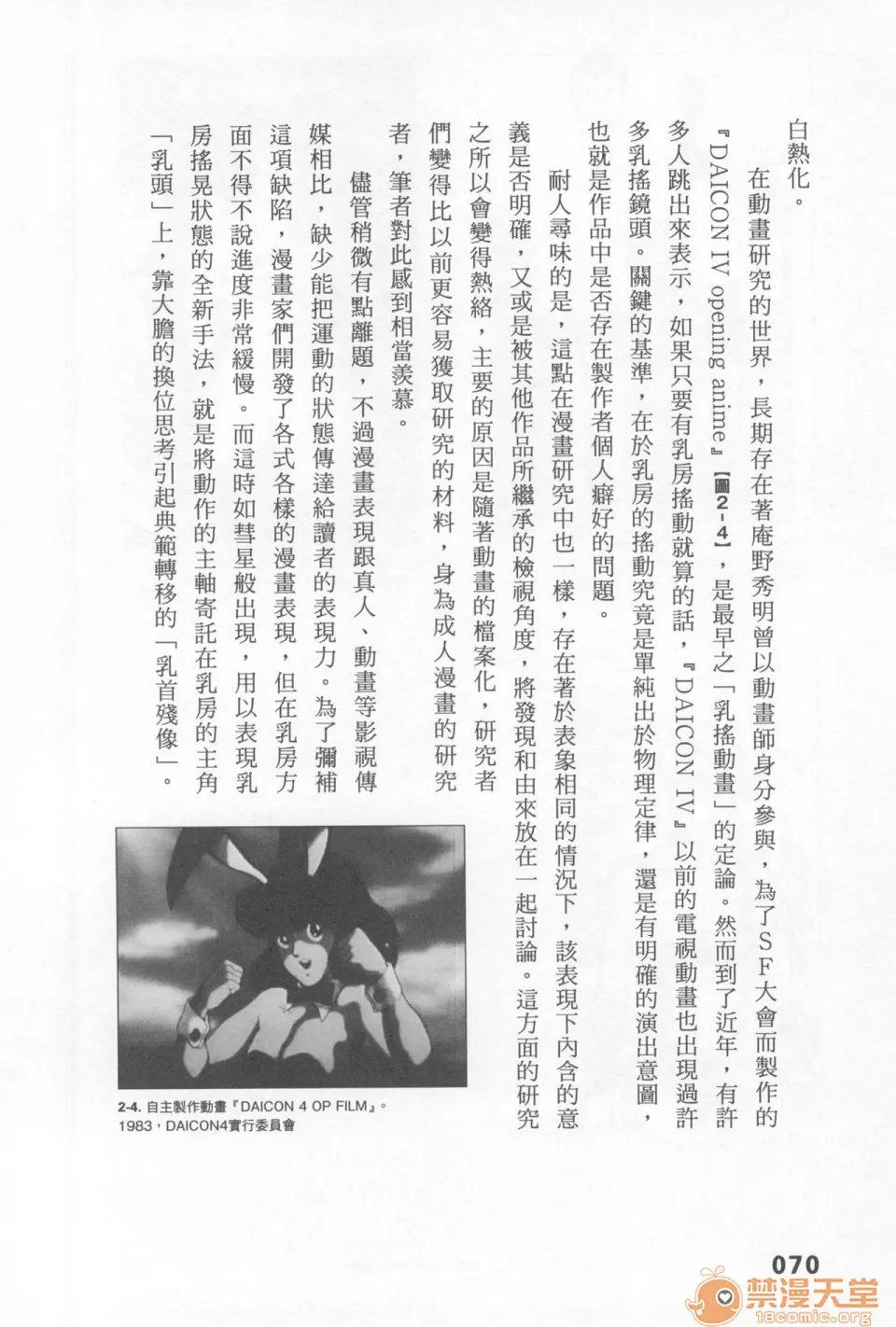 白熱化。

在動畫研究的世界，長期存在著庵野秀明曾以動畫師身分參與，為了SF大會而製作的『DAICON IV opening anime』【圖2-4】，是最早之「乳搖動畫」的定論。然而到了近年，有許多人跳出來表示，如果只要有乳房搖動就算的話，『DAICON IV』以前的電視動畫也出現過許多乳搖鏡頭。關鍵的基準，在於乳房的搖動究竟是單純出於物理定律，還是有明確的演出意圖，也就是作品中是否存在製作者個人癖好的問題。

耐人尋味的是，這點在漫畫研究中也一樣，存在著於表象相同的情況下，該表現下內含的意義是否明確，又或是被其他作品所繼承的檢視角度，將發現和由來放在一起討論。這方面的研究之所以會變得熱絡，主要的原因是隨著動畫的檔案化，研究者們變得比以前更容易獲取研究的材料，身為成人漫畫的研究者，筆者對此感到相當羨慕。

儘管稍微有點離題，不過漫畫表現跟真人、動畫等影視傳媒相比，缺少能把運動的狀態傳達給讀者的表現力。為了彌補這項缺陷，漫畫家們開發了各式各樣的漫畫表現，但在乳房方面不得不說進度非常緩慢。而這時如彗星般出現，用以表現乳房搖晃狀態的全新手法，就是將動作的主軸寄託在乳房的主角「乳頭」上，靠大膽的換位思考引起典範轉移的「乳首殘像」。

2-4. 自主製作動畫『DAICON 4 OP FILM』。1983，DAICON4實行委員會

070

禁漫天堂 18comic.org